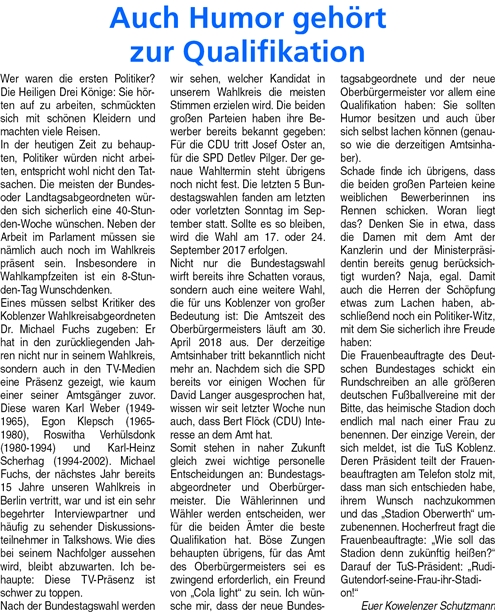 Auch Humor gehört zur Qualifikation

Wer waren die ersten Politiker? Die Heiligen Drei Könige: Sie hörten auf zu arbeiten, schmückten sich mit schönen Kleidern und machten viele Reisen.

In der heutigen Zeit zu behaupten, Politiker würden nicht arbeiten, entspricht wohl nicht den Tatsachen. Die meisten der Bundes- oder Landtagsabgeordneten würden sich sicherlich eine 40-Stunden-Woche wünschen. Neben der Arbeit im Parlament müssen sie nämlich auch noch im Wahlkreis präsent sein. Insbesondere in Wahlkampfzeiten ist ein 8-Stunden-Tag Wunschdenken.

Eines müssen selbst Kritiker des Koblenzer Wahlkreisabgeordneten Dr. Michael Fuchs zugeben: Er hat in den zurückliegenden Jahren nicht nur in seinem Wahlkreis, sondern auch in den TV-Medien eine Präsenz gezeigt, wie kaum einer seiner Amtsgänger zuvor. Diese waren Karl Weber (1949-1965), Egon Klepsch (1965-1980), Roswitha Verhülsdonk (1980-1994) und Karl-Heinz Scherhag (1994-2002). Michael Fuchs, der nächstes Jahr bereits 15 Jahre unseren Wahlkreis in Berlin vertritt, war und ist ein sehr begehrter Interviewpartner und häufig zu sehender Diskussionsteilnehmer in Talkshows. Wie dies bei seinem Nachfolger aussehen wird, bleibt abzuwarten. Ich behaupte: Diese TV-Präsenz ist schwer zu toppen.

Nach der Bundestagswahl werden wir sehen, welcher Kandidat in unserem Wahlkreis die meisten Stimmen erzielen wird. Die beiden großen Parteien haben ihre Bewerber bereits bekannt gegeben: Für die CDU tritt Josef Oster an, für die SPD Detlev Pilger. Der genaue Wahltermin steht übrigens noch nicht fest. Die letzten 5 Bundestagswahlen fanden am letzten oder vorletzten Sonntag im September statt. Sollte es so bleiben, wird die Wahl am 17. oder 24. September 2017 erfolgen.

Nicht nur die Bundestagswahl wirft bereits ihre Schatten voraus, sondern auch eine weitere Wahl, die für uns Koblenzer von großer Bedeutung ist: Die Amtszeit des Oberbürgermeisters läuft am 30. April 2018 aus. Der derzeitige Amtsinhaber tritt bekanntlich nicht mehr an. Nachdem sich die SPD bereits vor einigen Wochen für David Langer ausgesprochen hat, wissen wir seit letzter Woche nun auch, dass Bert Flöck (CDU) Interesse an dem Amt hat.

Somit stehen in naher Zukunft gleich zwei wichtige personelle Entscheidungen an: Bundestagsabgeordneter und Oberbürgermeister. Die Wählerinnen und Wähler werden entscheiden, wer für die beiden Ämter die beste Qualifikation hat. Böse Zungen behaupten übrigens, für das Amt des Oberbürgermeisters sei es zwingend erforderlich, ein Freund von „Cola light“ zu sein. Ich wünsche mir, dass der neue Bundestagsabgeordnete und der neue Oberbürgermeister vor allem eine Qualifikation haben: Sie sollten Humor besitzen und auch über sich selbst lachen können (genauso wie die derzeitigen Amtsinhaber).

Schade finde ich übrigens, dass die beiden großen Parteien keine weiblichen Bewerberinnen ins Rennen schicken. Woran liegt das? Denken Sie in etwa, dass die Damen mit dem Amt der Kanzlerin und der Ministerpräsidentin bereits genug berücksichtigt wurden? Naja, egal. Damit auch die Herren der Schöpfung etwas zum Lachen haben, abschließend noch ein Politiker-Witz, mit dem Sie sicherlich ihre Freude haben:

Die Frauenbeauftragte des Deutschen Bundestages schickt ein Rundschreiben an alle größeren deutschen Fußballvereine mit der Bitte, das heimische Stadion doch endlich mal nach einer Frau zu benennen. Der einzige Verein, der sich meldet, ist die TuS Koblenz. Deren Präsident teilt der Frauenbeauftragten am Telefon stolz mit, dass man sich entschieden habe, ihrem Wunsch nachzukommen und das „Stadion Oberwerth“ umzubenennen. Hocherfreut fragt die Frauenbeauftragte: „Wie soll das Stadion denn zukünftig heißen?“ Darauf der TuS-Präsident: „Rudi-Gutendorf-seine-Frau-ihr-Stadion!“

Euer Kowelenzer Schutzmann